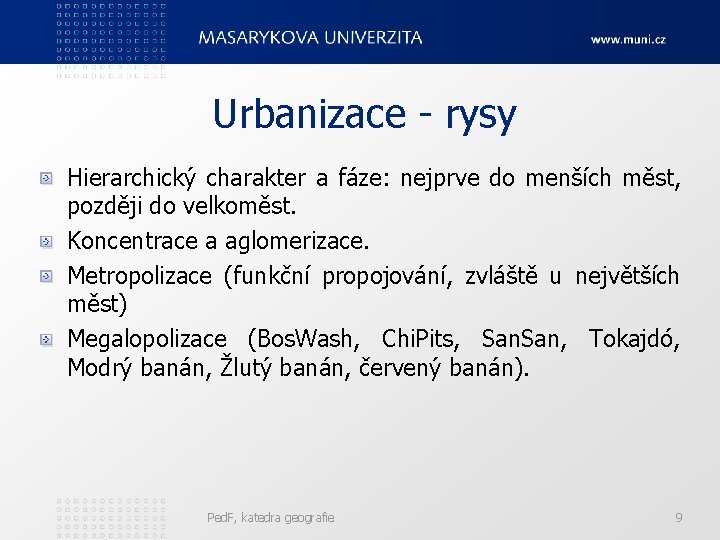 MASARYKOVA UNIVERZITA

www.muni.cz

Urbanizace - rysy

Hierarchický charakter a fáze: nejprve do menších měst, později do velkoměst.

Koncentrace a aglomerizace.

Metropolizace (funkční propojování, zvláště u největších měst)

Megalopolizace (BosWash, ChiPits, SanSan, Tokajdó, Modrý banán, Žlutý banán, červený banán).

PedF, katedra geografie

9